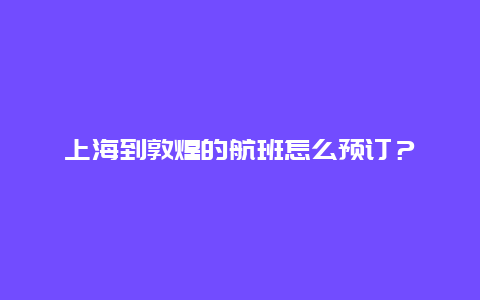 上海到敦煌的航班怎么预订？